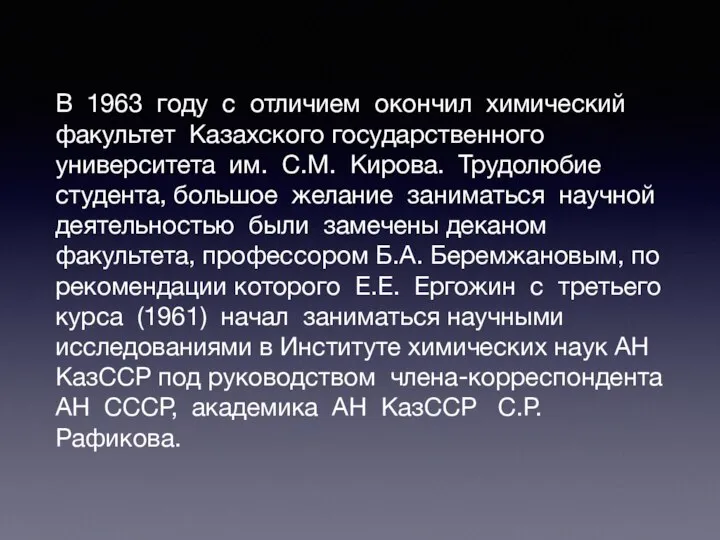 В 1963 году с отличием окончил химический факультет Казахского государственного университета им. С.М. Кирова. Трудолюбие студента, большое желание заниматься научной деятельностью были замечены деканом факультета, профессором Б.А. Беремжановым, по рекомендации которого Е.Е. Ергожин с третьего курса (1961) начал заниматься научными исследованиями в Институте химических наук АН КазССР под руководством члена-корреспондента АН СССР, академика АН КазССР С.Р. Рафикова.